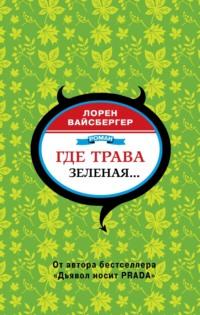 ЛОРЕН ВАЙСБЕРГЕР

РОМАН

ГДЕ ТРАВА ЗЕЛЕНАЯ...

От автора бестселлера «Дьявол носит PRADA»